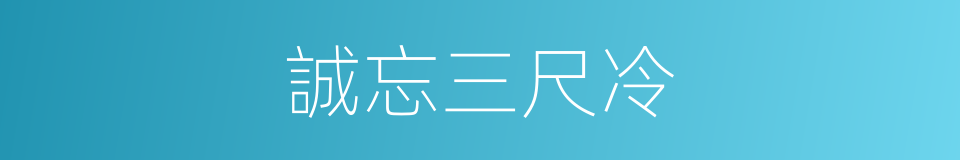 誠忘三尺冷